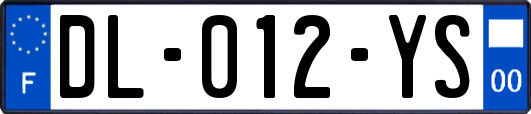 F
DL-012-YS
00